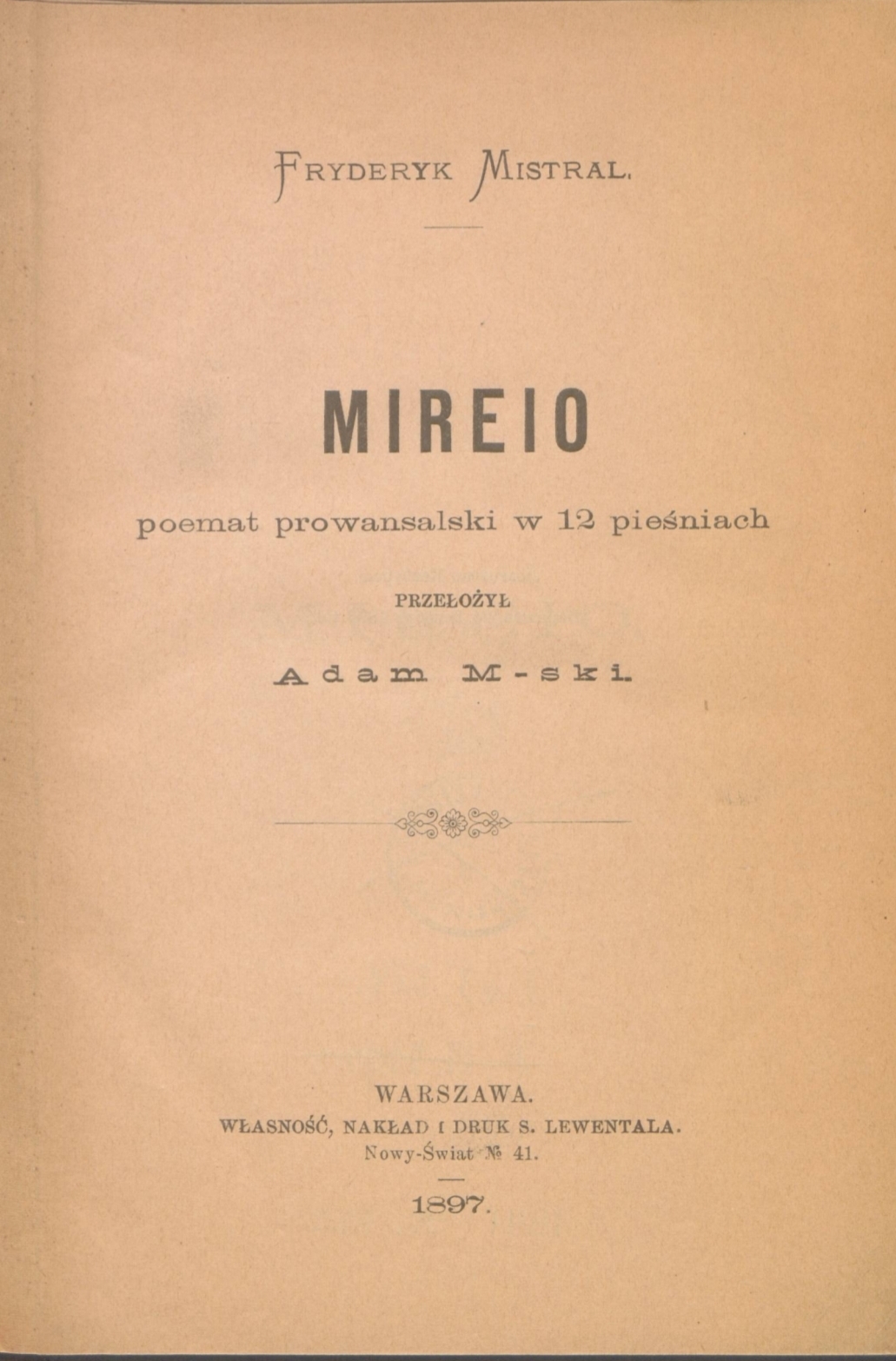 FRYDERYK MISTRAL.

MIREIO

poemat prowansalski w 12 pieśniach

PRZEŁOŻYŁ

Adam M-ski.

WARSZAWA.
WŁASNOŚĆ, NAKŁAD I DRUK S. LEWENTALA.
Nowy-Świat № 41.

1897.